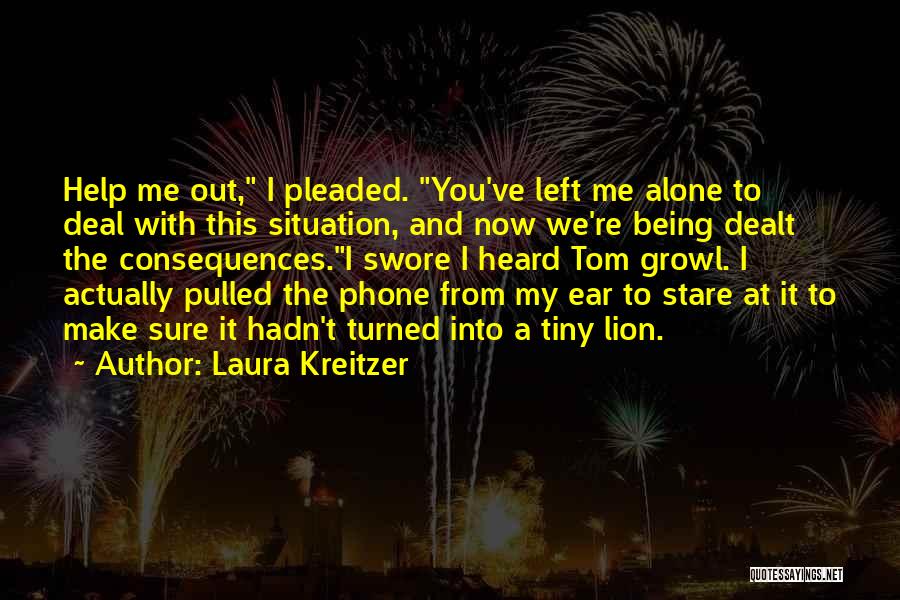 Help me out," I pleaded. "You've left me alone to deal with this situation, and now we're being dealt the consequences."I swore I heard Tom growl. I actually pulled the phone from my ear to stare at it to make sure it hadn't turned into a tiny lion.
~ Author: Laura Kreitzer

QUOTESSAYINGS.NET